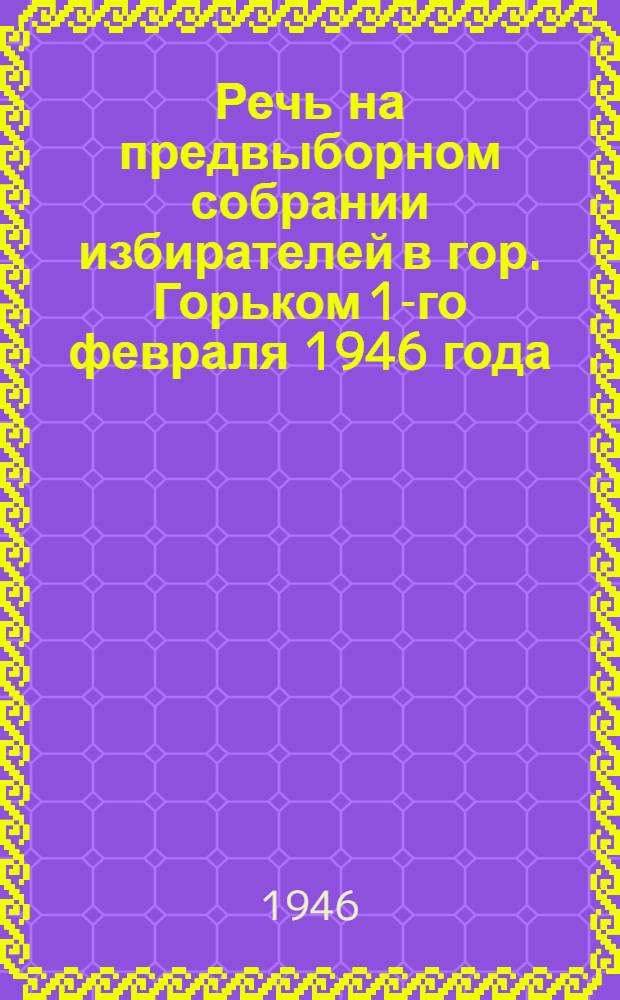 Речь на предвыборном собрании избирателей в гор. Горьком 1-го февраля 1946 года

1946